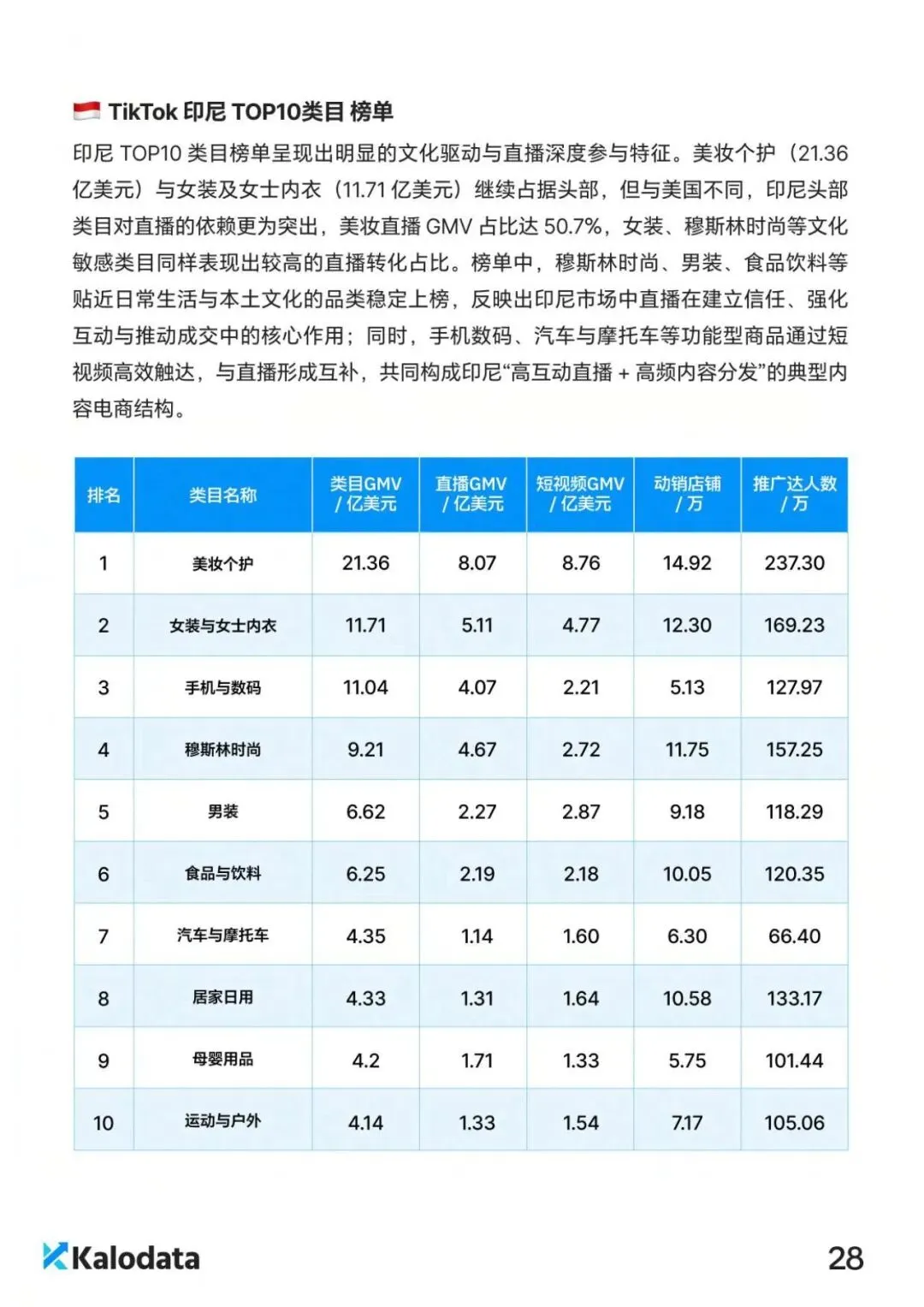 TikTok 印尼 TOP10类目 榜单

印尼 TOP10 类目榜单呈现出明显的文化驱动与直播深度参与特征。美妆个护（21.36 亿美元）与女装及女士内衣（11.71 亿美元）继续占据头部，但与美国不同，印尼头部类目对直播的依赖更为突出，美妆直播 GMV 占比达 50.7%，女装、穆斯林时尚等文化敏感类目同样表现出较高的直播转化占比。榜单中，穆斯林时尚、男装、食品饮料等贴近日常生活与本土文化的品类稳定上榜，反映出印尼市场中直播在建立信任、强化互动与推动成交中的核心作用；同时，手机数码、汽车与摩托车等功能型商品通过短视频高效触达，与直播形成互补，共同构成印尼“高互动直播 + 高频内容分发”的典型内容电商结构。

| 排名 | 类目名称 | 类目GMV / 亿美元 | 直播GMV / 亿美元 | 短视频GMV / 亿美元 | 动销店铺 / 万 | 推广达人数 / 万 |
|---|---|---|---|---|---|---|
| 1 | 美妆个护 | 21.36 | 8.07 | 8.76 | 14.92 | 237.30 |
| 2 | 女装与女士内衣 | 11.71 | 5.11 | 4.77 | 12.30 | 169.23 |
| 3 | 手机与数码 | 11.04 | 4.07 | 2.21 | 5.13 | 127.97 |
| 4 | 穆斯林时尚 | 9.21 | 4.67 | 2.72 | 11.75 | 157.25 |
| 5 | 男装 | 6.62 | 2.27 | 2.87 | 9.18 | 118.29 |
| 6 | 食品与饮料 | 6.25 | 2.19 | 2.18 | 10.05 | 120.35 |
| 7 | 汽车与摩托车 | 4.35 | 1.14 | 1.60 | 6.30 | 66.40 |
| 8 | 居家日用 | 4.33 | 1.31 | 1.64 | 10.58 | 133.17 |
| 9 | 母婴用品 | 4.2 | 1.71 | 1.33 | 5.75 | 101.44 |
| 10 | 运动与户外 | 4.14 | 1.33 | 1.54 | 7.17 | 105.06 |

Kalodata

28